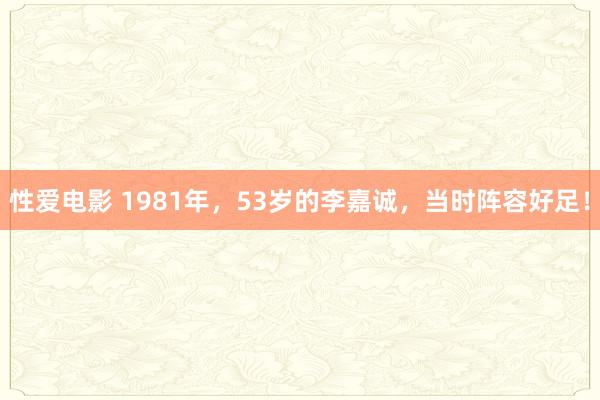 性爱电影 1981年，53岁的李嘉诚，当时阵容好足！